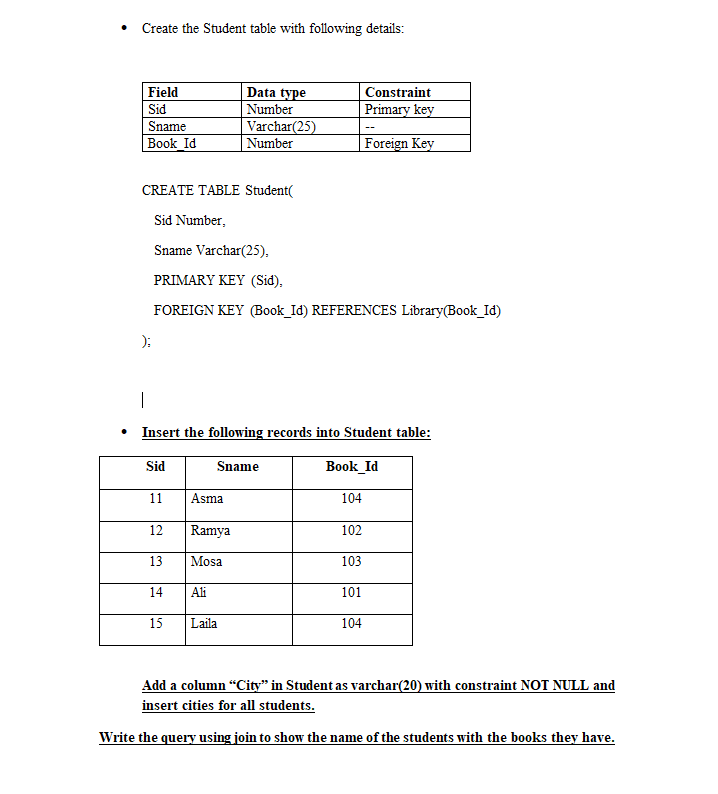 • Create the Student table with following details:

| Field | Data type | Constraint |
|---|---|---|
| Sid | Number | Primary key |
| Sname | Varchar(25) | -- |
| Book_Id | Number | Foreign Key |

CREATE TABLE Student(

Sid Number,

Sname Varchar(25),

PRIMARY KEY (Sid),

FOREIGN KEY (Book_Id) REFERENCES Library(Book_Id)

);

• Insert the following records into Student table:

| Sid | Sname | Book_Id |
|---|---|---|
| 11 | Asma | 104 |
| 12 | Ramya | 102 |
| 13 | Mosa | 103 |
| 14 | Ali | 101 |
| 15 | Laila | 104 |

Add a column "City" in Student as varchar(20) with constraint NOT NULL and insert cities for all students.

Write the query using join to show the name of the students with the books they have.